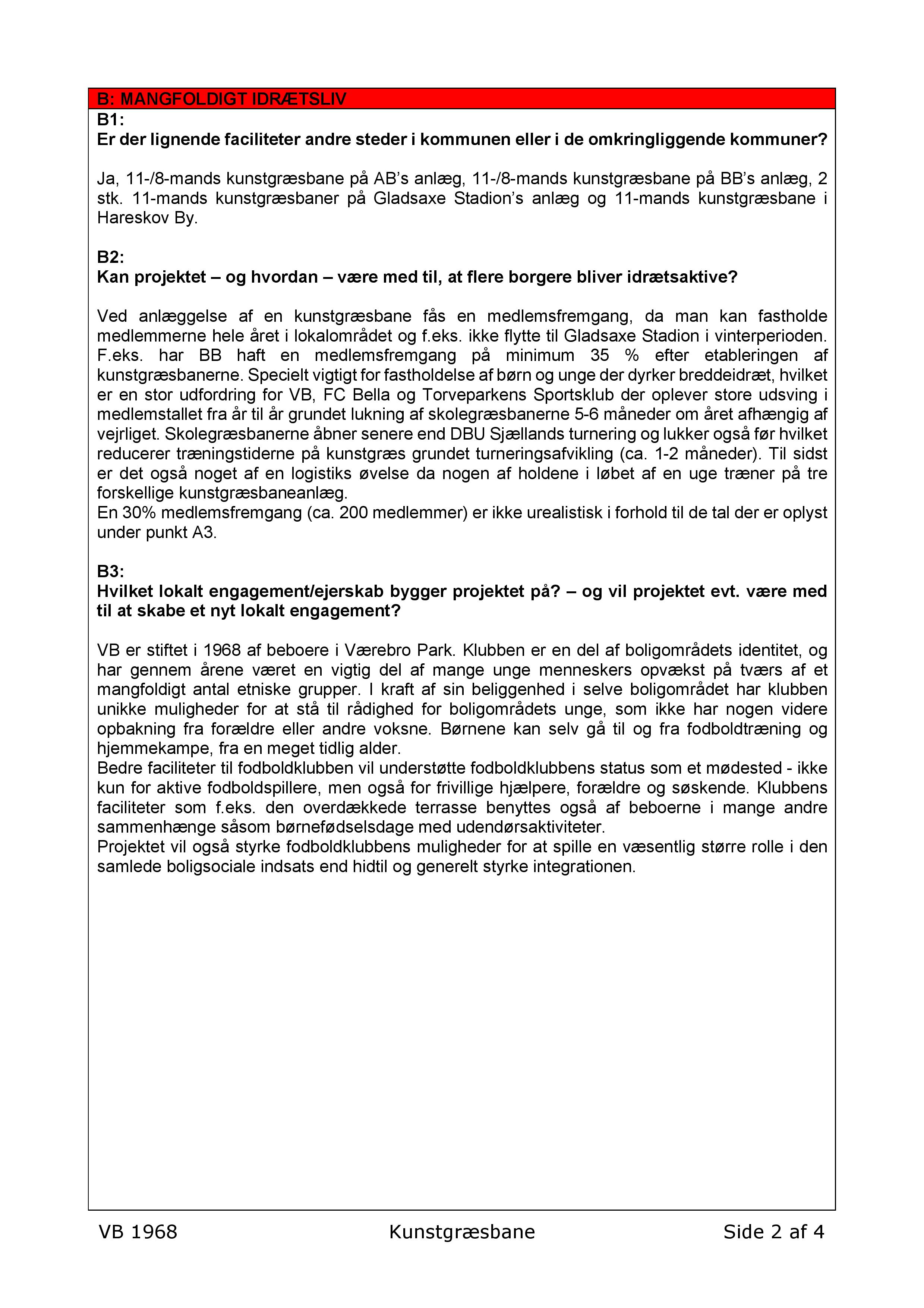 B: MANGFOLDIGT IDRÆTSLIV

B1:
Er der lignende faciliteter andre steder i kommunen eller i de omkringliggende kommuner?

Ja, 11-/8-mands kunstgræsbane på AB's anlæg, 11-/8-mands kunstgræsbane på BB's anlæg, 2 stk. 11-mands kunstgræsbaner på Gladsaxe Stadion's anlæg og 11-mands kunstgræsbane i Hareskov By.

B2:
Kan projektet – og hvordan – være med til, at flere borgere bliver idrætsaktive?

Ved anlæggelse af en kunstgræsbane fås en medlemsfremgang, da man kan fastholde medlemmerne hele året i lokalområdet og f.eks. ikke flytte til Gladsaxe Stadion i vinterperioden. F.eks. har BB haft en medlemsfremgang på minimum 35 % efter etableringen af kunstgræsbanerne. Specielt vigtigt for fastholdelse af børn og unge der dyrker breddeidræt, hvilket er en stor udfordring for VB, FC Bella og Torveparkens Sportsklub der oplever store udsving i medlemstallet fra år til år grundet lukning af skolegræsbanerne 5-6 måneder om året afhængig af vejrliget. Skolegræsbanerne åbner senere end DBU Sjællands turnering og lukker også før hvilket reducerer træningstiderne på kunstgræs grundet turneringsafvikling (ca. 1-2 måneder). Til sidst er det også noget af en logistiks øvelse da nogen af holdene i løbet af en uge træner på tre forskellige kunstgræsbaneanlæg.
En 30% medlemsfremgang (ca. 200 medlemmer) er ikke urealistisk i forhold til de tal der er oplyst under punkt A3.

B3:
Hvilket lokalt engagement/ejerskab bygger projektet på? – og vil projektet evt. være med til at skabe et nyt lokalt engagement?

VB er stiftet i 1968 af beboere i Værebro Park. Klubben er en del af boligområdets identitet, og har gennem årene været en vigtig del af mange unge menneskers opvækst på tværs af et mangfoldigt antal etniske grupper. I kraft af sin beliggenhed i selve boligområdet har klubben unikke muligheder for at stå til rådighed for boligområdets unge, som ikke har nogen videre opbakning fra forældre eller andre voksne. Børnene kan selv gå til og fra fodboldtræning og hjemmekampe, fra en meget tidlig alder.
Bedre faciliteter til fodboldklubben vil understøtte fodboldklubbens status som et mødested - ikke kun for aktive fodboldspillere, men også for frivillige hjælpere, forældre og søskende. Klubbens faciliteter som f.eks. den overdækkede terrasse benyttes også af beboerne i mange andre sammenhænge såsom børnefødselsdage med udendørsaktiviteter.
Projektet vil også styrke fodboldklubbens muligheder for at spille en væsentlig større rolle i den samlede boligsociale indsats end hidtil og generelt styrke integrationen.

VB 1968 Kunstgræsbane Side 2 af 4